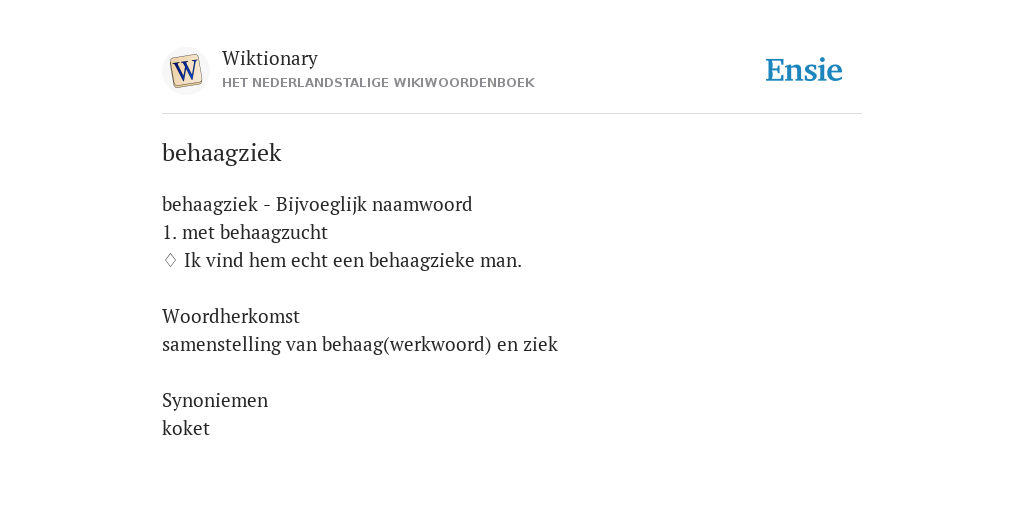 W

Wiktionary
HET NEDERLANDSTALIGE WIKIWOORDENBOEK

Ensie

behaagziek

behaagziek - Bijvoeglijk naamwoord
1. met behaagzucht
♢ Ik vind hem echt een behaagzieke man.

Woordherkomst
samenstelling van behaag(werkwoord) en ziek

Synoniemen
koket